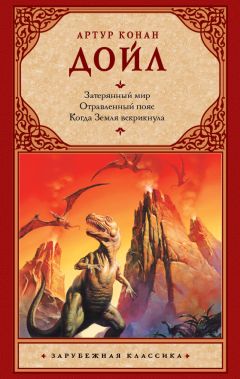 АРТУР КОНАН
ДОЙЛ

Затерянный мир
Отравленный пояс
Когда Земля вскрикнула

ЗАРУБЕЖНАЯ КЛАССИКА